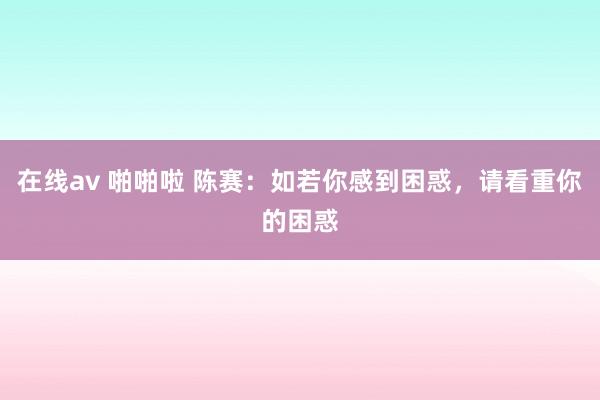 在线av 啪啪啦 陈赛：如若你感到困惑，请看重你的困惑